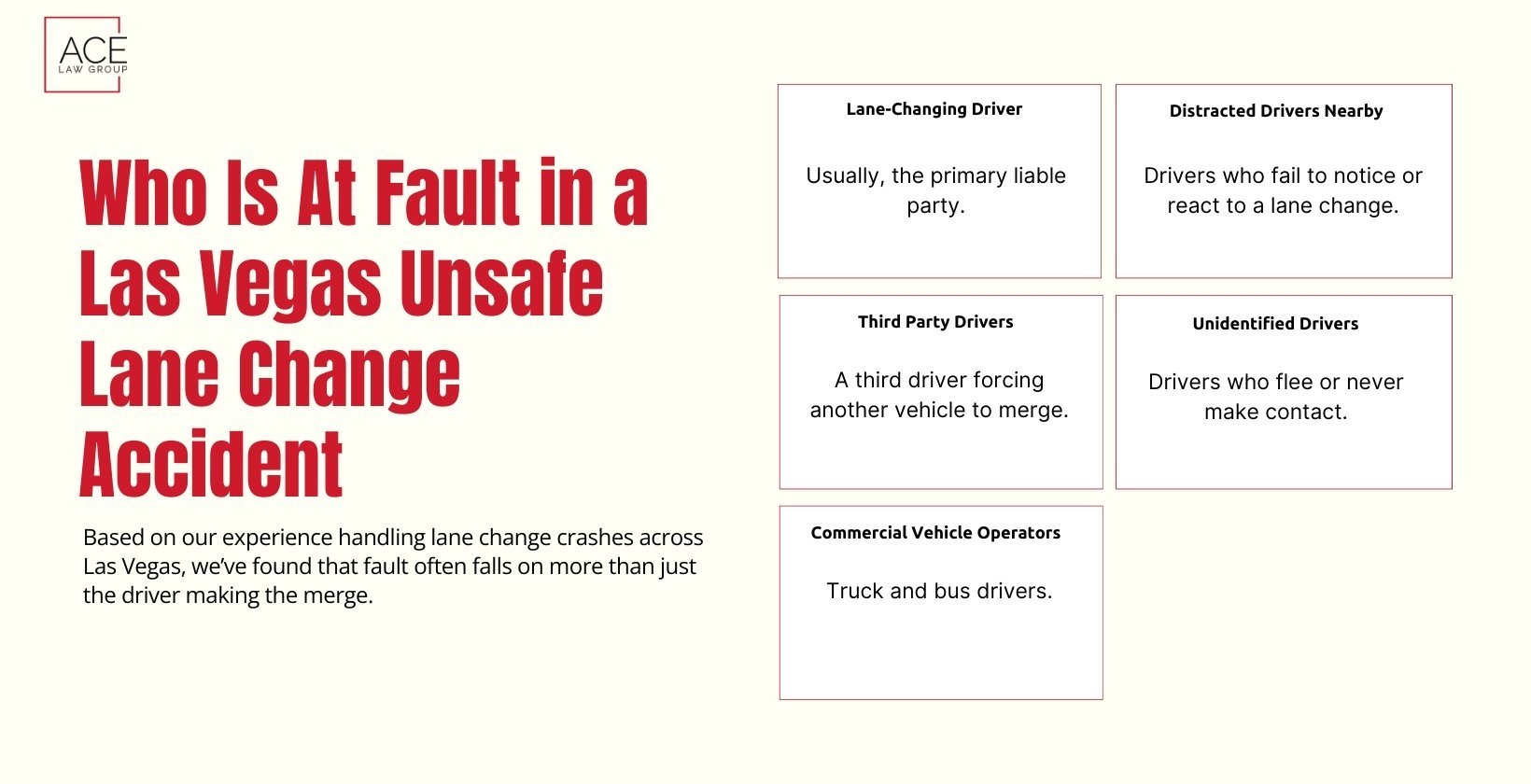 ACE
LAW GROUP

Who Is At Fault in a Las Vegas Unsafe Lane Change Accident

Based on our experience handling lane change crashes across Las Vegas, we've found that fault often falls on more than just the driver making the merge.

Lane-Changing Driver

Usually, the primary liable party.

Distracted Drivers Nearby

Drivers who fail to notice or react to a lane change.

Third Party Drivers

A third driver forcing another vehicle to merge.

Unidentified Drivers

Drivers who flee or never make contact.

Commercial Vehicle Operators

Truck and bus drivers.